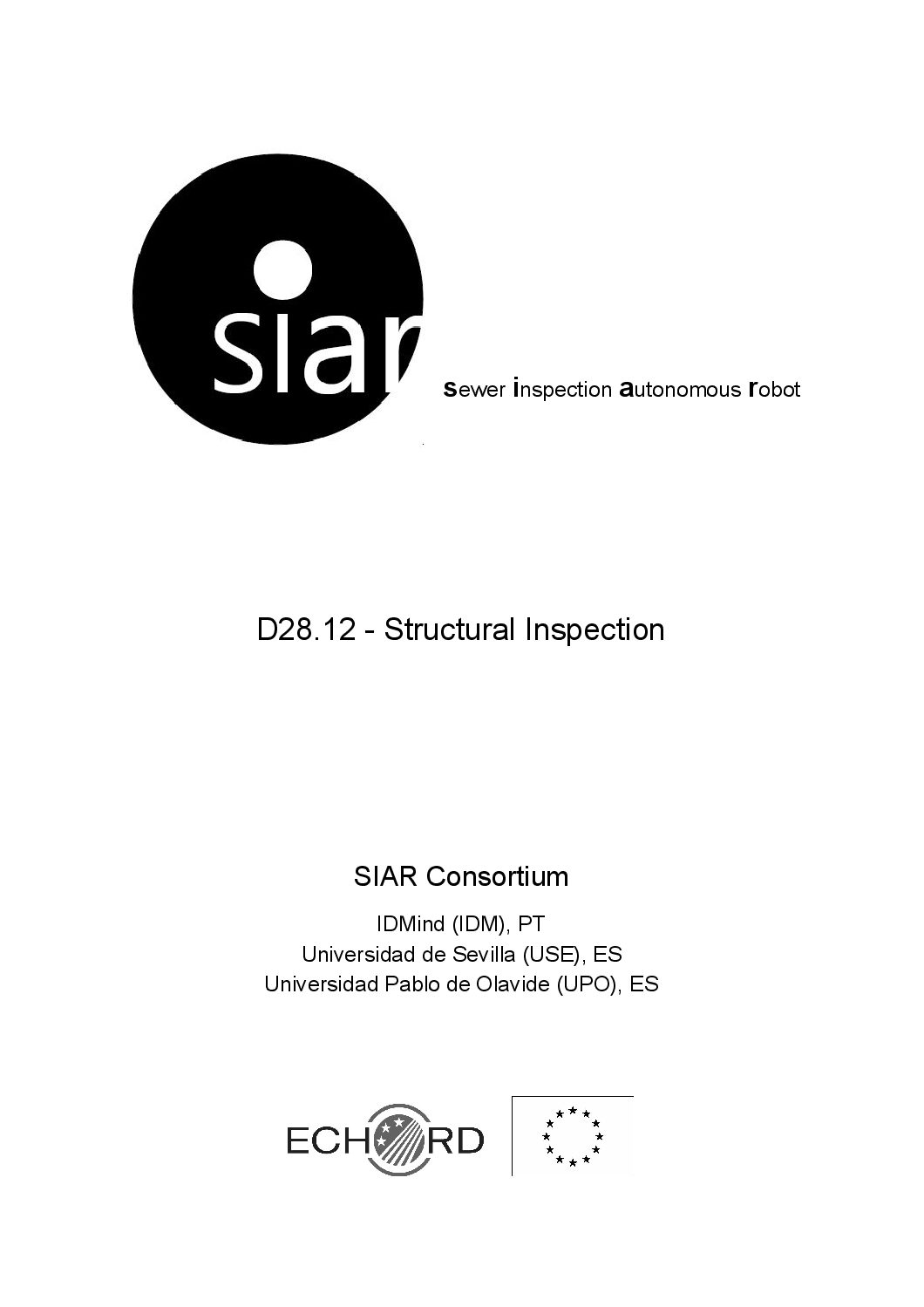 siar

sewer inspection autonomous robot

D28.12 - Structural Inspection

SIAR Consortium

IDMind (IDM), PT
Universidad de Sevilla (USE), ES
Universidad Pablo de Olavide (UPO), ES

ECHORD